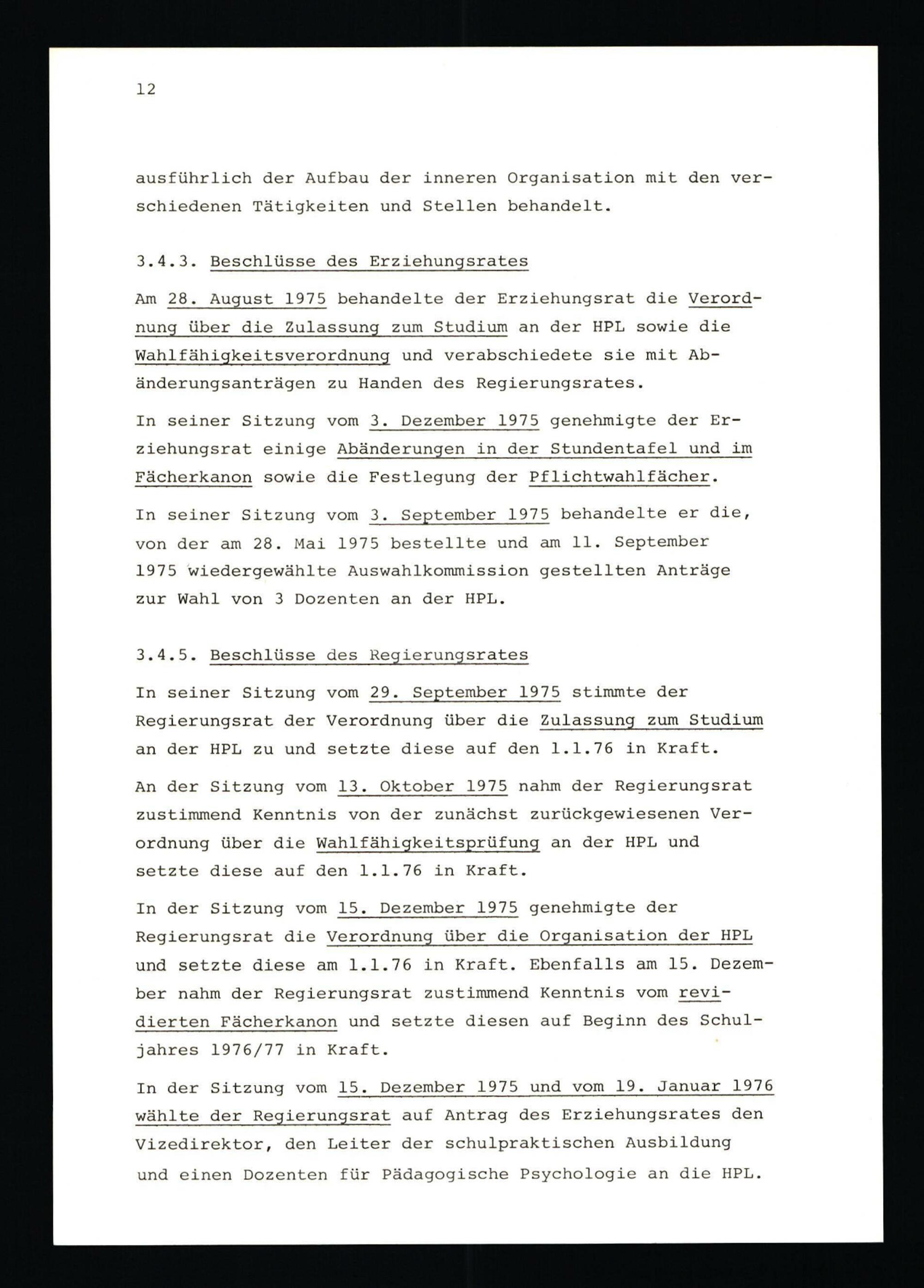 12

ausführlich der Aufbau der inneren Organisation mit den verschiedenen Tätigkeiten und Stellen behandelt.

3.4.3. Beschlüsse des Erziehungsrates

Am 28. August 1975 behandelte der Erziehungsrat die Verordnung über die Zulassung zum Studium an der HPL sowie die Wahlfähigkeitsverordnung und verabschiedete sie mit Abänderungsanträgen zu Handen des Regierungsrates.

In seiner Sitzung vom 3. Dezember 1975 genehmigte der Erziehungsrat einige Abänderungen in der Stundentafel und im Fächerkanon sowie die Festlegung der Pflichtwahlfächer.

In seiner Sitzung vom 3. September 1975 behandelte er die, von der am 28. Mai 1975 bestellte und am 11. September 1975 wiedergewählte Auswahlkommission gestellten Anträge zur Wahl von 3 Dozenten an der HPL.

3.4.5. Beschlüsse des Regierungsrates

In seiner Sitzung vom 29. September 1975 stimmte der Regierungsrat der Verordnung über die Zulassung zum Studium an der HPL zu und setzte diese auf den 1.1.76 in Kraft.

An der Sitzung vom 13. Oktober 1975 nahm der Regierungsrat zustimmend Kenntnis von der zunächst zurückgewiesenen Verordnung über die Wahlfähigkeitsprüfung an der HPL und setzte diese auf den 1.1.76 in Kraft.

In der Sitzung vom 15. Dezember 1975 genehmigte der Regierungsrat die Verordnung über die Organisation der HPL und setzte diese am 1.1.76 in Kraft. Ebenfalls am 15. Dezember nahm der Regierungsrat zustimmend Kenntnis vom revidierten Fächerkanon und setzte diesen auf Beginn des Schuljahres 1976/77 in Kraft.

In der Sitzung vom 15. Dezember 1975 und vom 19. Januar 1976 wählte der Regierungsrat auf Antrag des Erziehungsrates den Vizedirektor, den Leiter der schulpraktischen Ausbildung und einen Dozenten für Pädagogische Psychologie an die HPL.